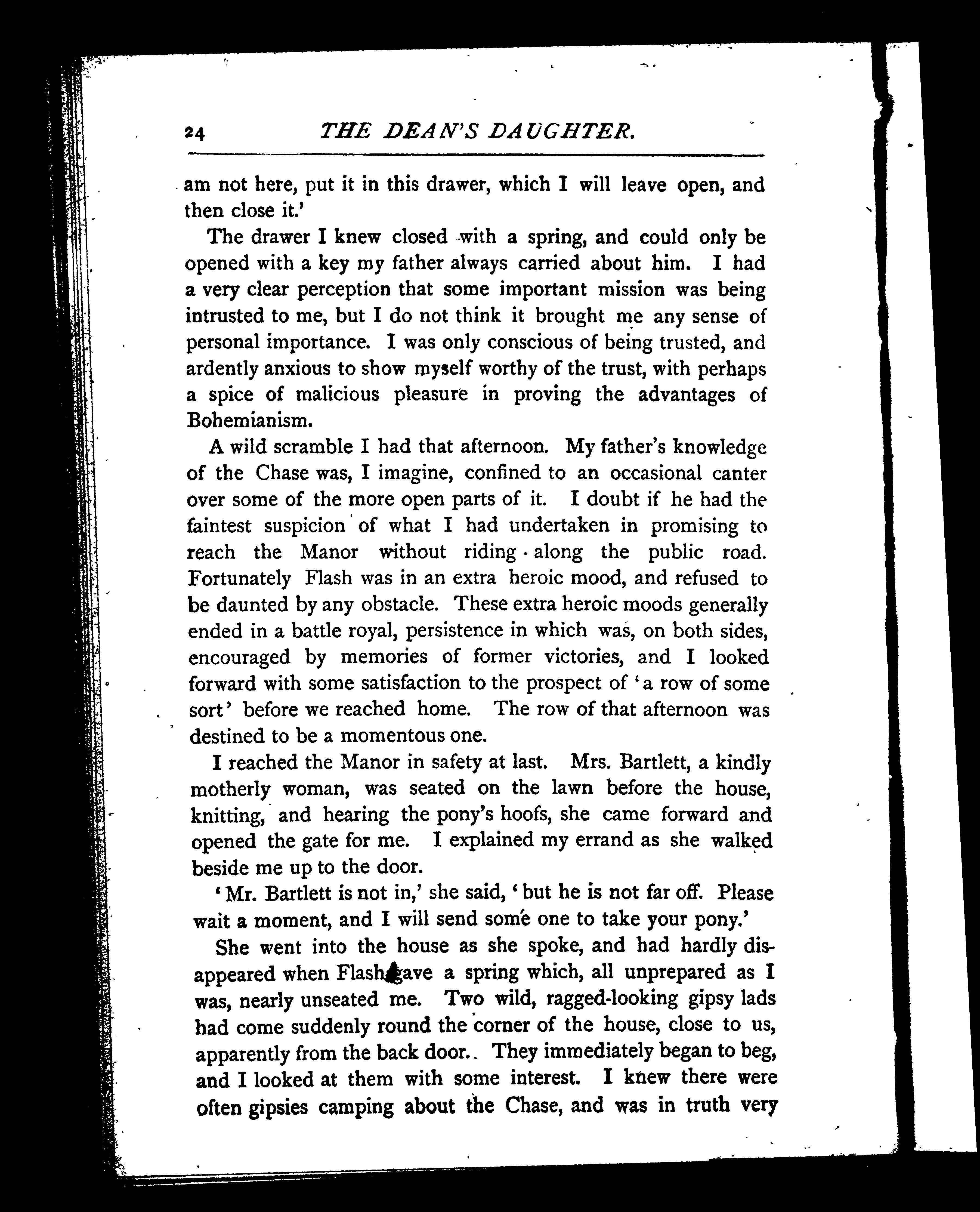 24 THE DEAN'S DAUGHTER.

am not here, put it in this drawer, which I will leave open, and then close it.'

The drawer I knew closed with a spring, and could only be opened with a key my father always carried about him. I had a very clear perception that some important mission was being intrusted to me, but I do not think it brought me any sense of personal importance. I was only conscious of being trusted, and ardently anxious to show myself worthy of the trust, with perhaps a spice of malicious pleasure in proving the advantages of Bohemianism.

A wild scramble I had that afternoon. My father's knowledge of the Chase was, I imagine, confined to an occasional canter over some of the more open parts of it. I doubt if he had the faintest suspicion of what I had undertaken in promising to reach the Manor without riding along the public road. Fortunately Flash was in an extra heroic mood, and refused to be daunted by any obstacle. These extra heroic moods generally ended in a battle royal, persistence in which was, on both sides, encouraged by memories of former victories, and I looked forward with some satisfaction to the prospect of 'a row of some sort' before we reached home. The row of that afternoon was destined to be a momentous one.

I reached the Manor in safety at last. Mrs. Bartlett, a kindly motherly woman, was seated on the lawn before the house, knitting, and hearing the pony's hoofs, she came forward and opened the gate for me. I explained my errand as she walked beside me up to the door.

'Mr. Bartlett is not in,' she said, 'but he is not far off. Please wait a moment, and I will send some one to take your pony.'

She went into the house as she spoke, and had hardly disappeared when Flash gave a spring which, all unprepared as I was, nearly unseated me. Two wild, ragged-looking gipsy lads had come suddenly round the corner of the house, close to us, apparently from the back door.. They immediately began to beg, and I looked at them with some interest. I knew there were often gipsies camping about the Chase, and was in truth very